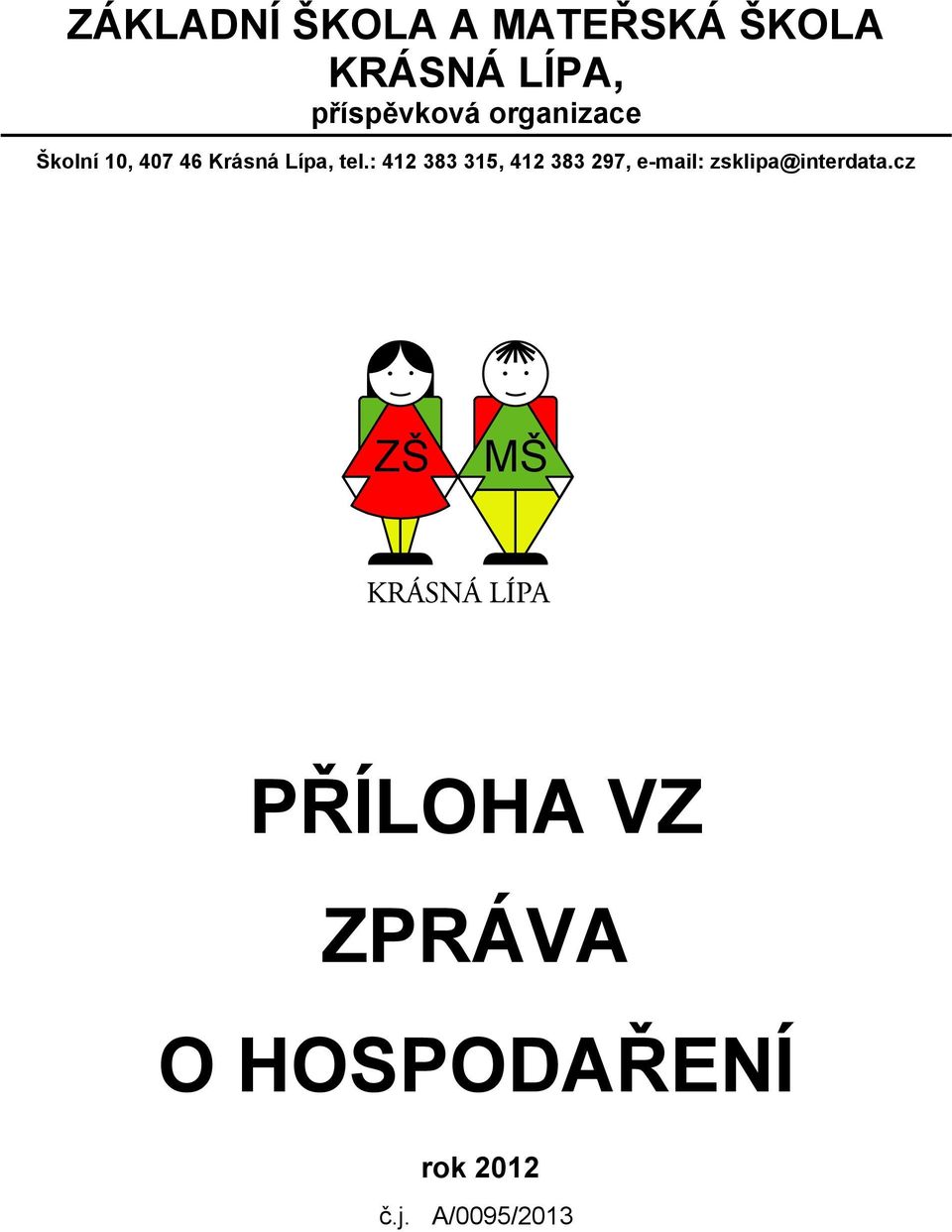 ZÁKLADNÍ ŠKOLA A MATEŘSKÁ ŠKOLA
KRÁSNÁ LÍPA,
příspěvková organizace

Školní 10, 407 46 Krásná Lípa, tel.: 412 383 315, 412 383 297, e-mail: zsklipa@interdata.cz

ZŠ MŠ

KRÁSNÁ LÍPA

PŘÍLOHA VZ

ZPRÁVA

O HOSPODAŘENÍ

rok 2012

č.j. A/0095/2013